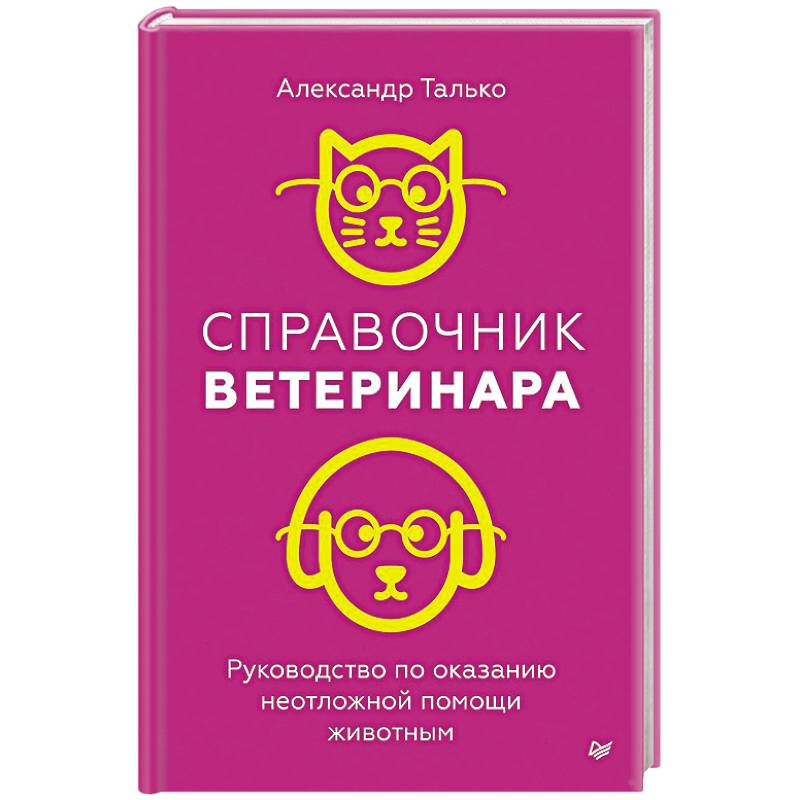 Александр Талько

СПРАВОЧНИК
ВЕТЕРИНАРА

Руководство по оказанию неотложной помощи животным